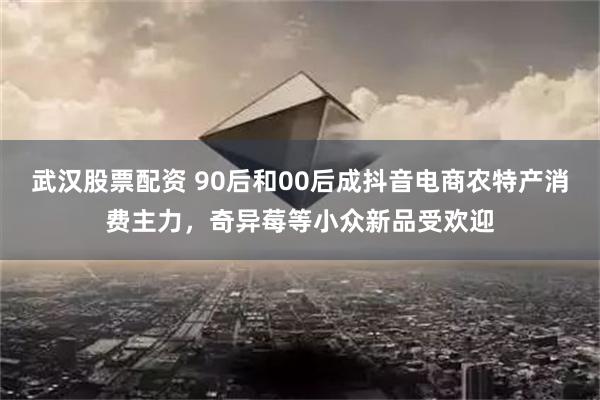 武汉股票配资 90后和00后成抖音电商农特产消费主力，奇异莓等小众新品受欢迎